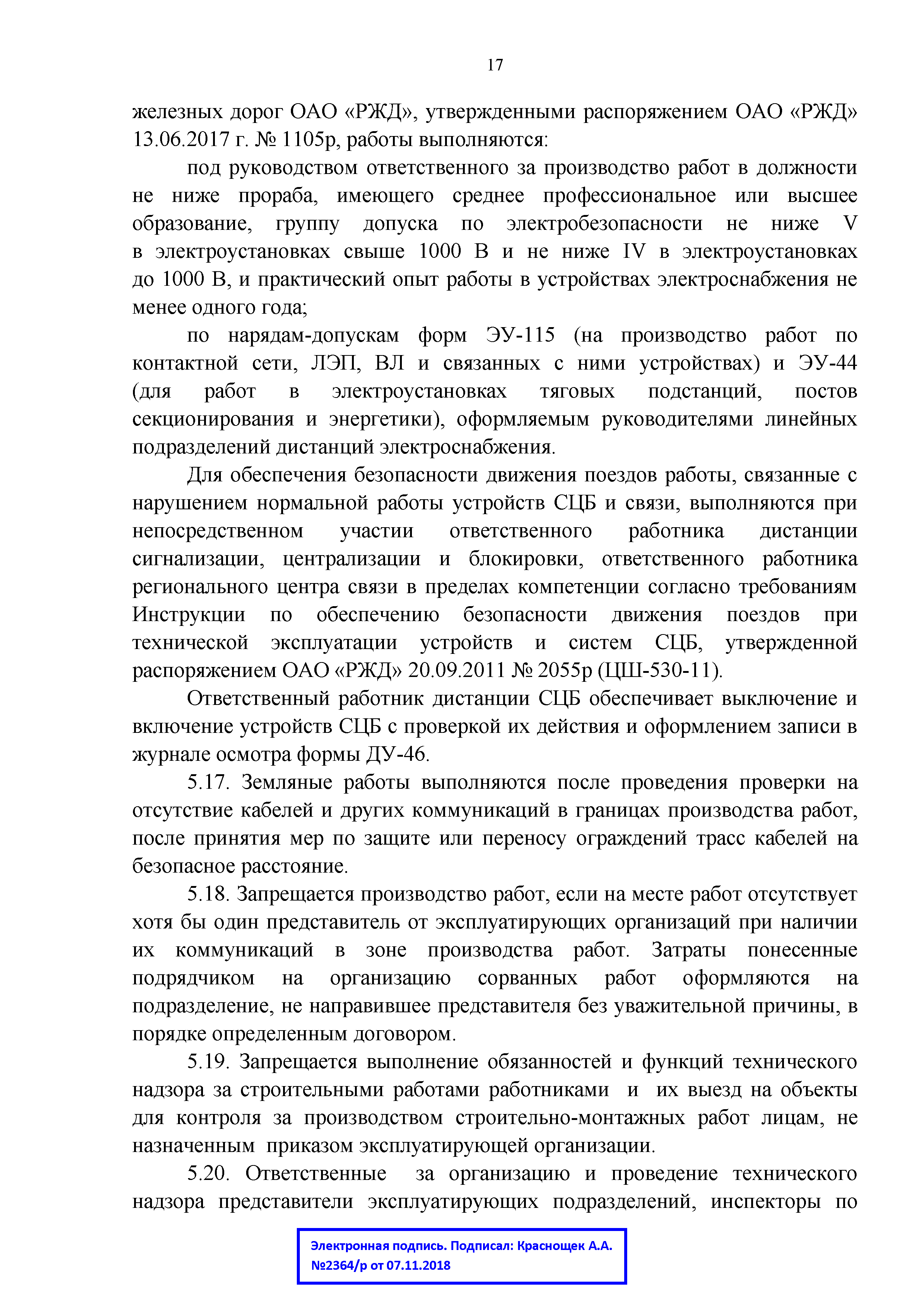 17

железных дорог ОАО «РЖД», утвержденными распоряжением ОАО «РЖД» 13.06.2017 г. № 1105р, работы выполняются:

под руководством ответственного за производство работ в должности не ниже прораба, имеющего среднее профессиональное или высшее образование, группу допуска по электробезопасности не ниже V в электроустановках свыше 1000 В и не ниже IV в электроустановках до 1000 В, и практический опыт работы в устройствах электроснабжения не менее одного года;

по нарядам-допускам форм ЭУ-115 (на производство работ по контактной сети, ЛЭП, ВЛ и связанных с ними устройствах) и ЭУ-44 (для работ в электроустановках тяговых подстанций, постов секционирования и энергетики), оформляемым руководителями линейных подразделений дистанций электроснабжения.

Для обеспечения безопасности движения поездов работы, связанные с нарушением нормальной работы устройств СЦБ и связи, выполняются при непосредственном участии ответственного работника дистанции сигнализации, централизации и блокировки, ответственного работника регионального центра связи в пределах компетенции согласно требованиям Инструкции по обеспечению безопасности движения поездов при технической эксплуатации устройств и систем СЦБ, утвержденной распоряжением ОАО «РЖД» 20.09.2011 № 2055р (ЦШ-530-11).

Ответственный работник дистанции СЦБ обеспечивает выключение и включение устройств СЦБ с проверкой их действия и оформлением записи в журнале осмотра формы ДУ-46.

5.17. Земляные работы выполняются после проведения проверки на отсутствие кабелей и других коммуникаций в границах производства работ, после принятия мер по защите или переносу ограждений трасс кабелей на безопасное расстояние.

5.18. Запрещается производство работ, если на месте работ отсутствует хотя бы один представитель от эксплуатирующих организаций при наличии их коммуникаций в зоне производства работ. Затраты понесенные подрядчиком на организацию сорванных работ оформляются на подразделение, не направившее представителя без уважительной причины, в порядке определенным договором.

5.19. Запрещается выполнение обязанностей и функций технического надзора за строительными работами работниками и их выезд на объекты для контроля за производством строительно-монтажных работ лицам, не назначенным приказом эксплуатирующей организации.

5.20. Ответственные за организацию и проведение технического надзора представители эксплуатирующих подразделений, инспекторы по

Электронная подпись. Подписал: Краснощек А.А.
№2364/р от 07.11.2018